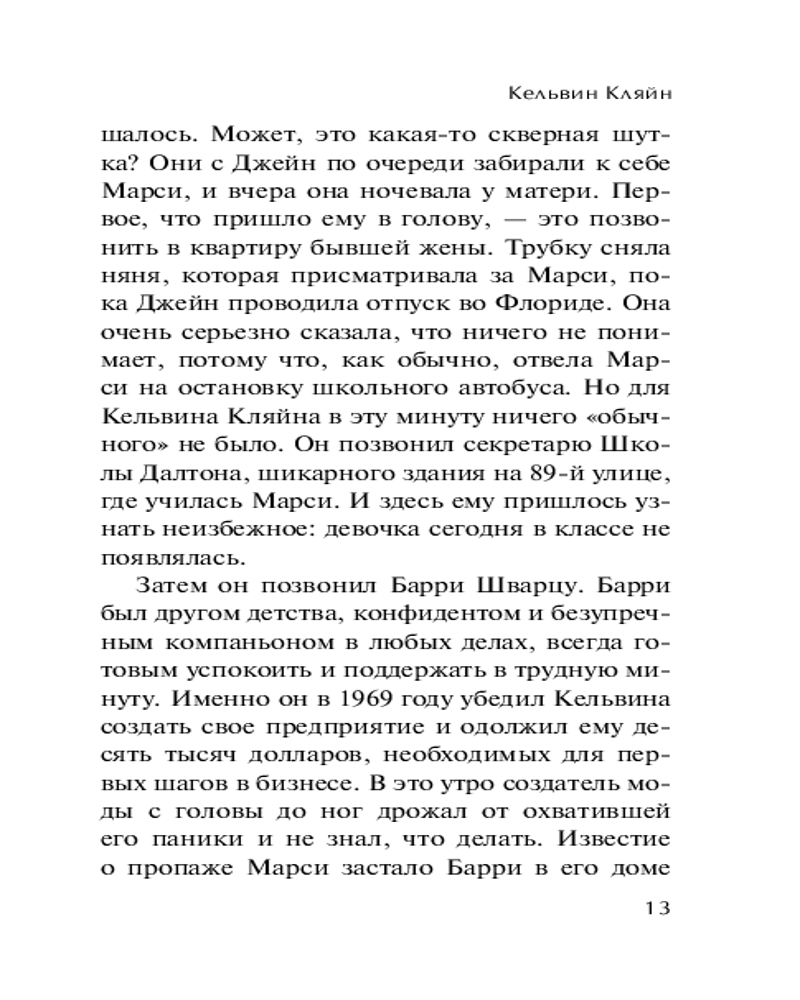 Кельвин Кляйн

шалось. Может, это какая-то скверная шутка? Они с Джейн по очереди забирали к себе Марси, и вчера она ночевала у матери. Первое, что пришло ему в голову, — это позвонить в квартиру бывшей жены. Трубку сняла няня, которая присматривала за Марси, пока Джейн проводила отпуск во Флориде. Она очень серьезно сказала, что ничего не понимает, потому что, как обычно, отвела Марси на остановку школьного автобуса. Но для Кельвина Кляйна в эту минуту ничего «обычного» не было. Он позвонил секретарю Школы Далтона, шикарного здания на 89-й улице, где училась Марси. И здесь ему пришлось узнать неизбежное: девочка сегодня в классе не появлялась.

Затем он позвонил Барри Шварцу. Барри был другом детства, конфидентом и безупречным компаньоном в любых делах, всегда готовым успокоить и поддержать в трудную минуту. Именно он в 1969 году убедил Кельвина создать свое предприятие и одолжил ему десять тысяч долларов, необходимых для первых шагов в бизнесе. В это утро создатель моды с головы до ног дрожал от охватившей его паники и не знал, что делать. Известие о пропаже Марси застало Барри в его доме

13